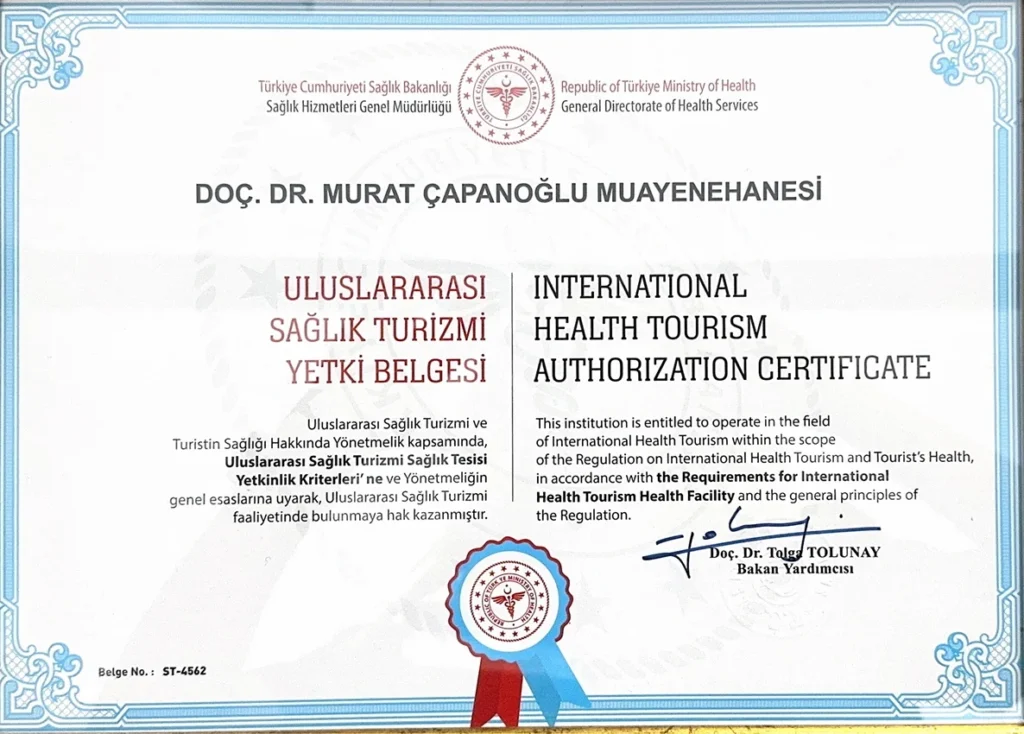 Türkiye Cumhuriyeti Sağlık Bakanlığı
Sağlık Hizmetleri Genel Müdürlüğü

Republic of Türkiye Ministry of Health
General Directorate of Health Services

DOÇ. DR. MURAT ÇAPANOĞLU MUAYENEHANESİ

ULUSLARARASI
SAĞLIK TURİZMİ
YETKİ BELGESİ

Uluslararası Sağlık Turizmi ve Turistin Sağlığı Hakkında Yönetmelik kapsamında, Uluslararası Sağlık Turizmi Sağlık Tesisi Yetkinlik Kriterleri' ne ve Yönetmeliğin genel esaslarına uyarak, Uluslararası Sağlık Turizmi faaliyetinde bulunmaya hak kazanmıştır.

INTERNATIONAL
HEALTH TOURISM
AUTHORIZATION CERTIFICATE

This institution is entitled to operate in the field of International Health Tourism within the scope of the Regulation on International Health Tourism and Tourist's Health, in accordance with the Requirements for International Health Tourism Health Facility and the general principles of the Regulation.

Doç. Dr. Tolga TOLUNAY
Bakan Yardımcısı

Belge No. : ST-4562